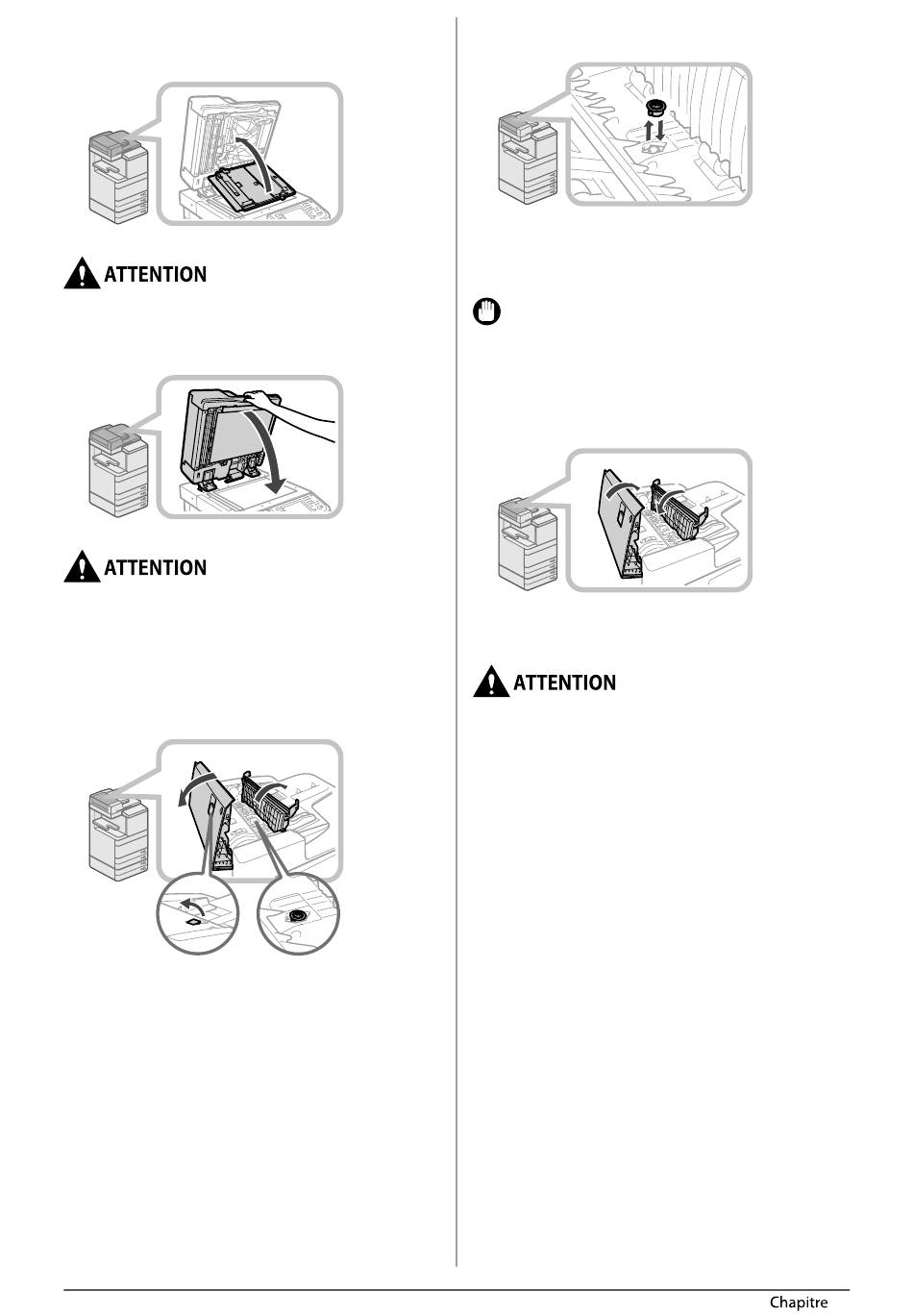 ATTENTION

ATTENTION

ATTENTION

Chapitre